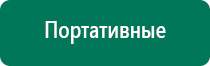 Портативные